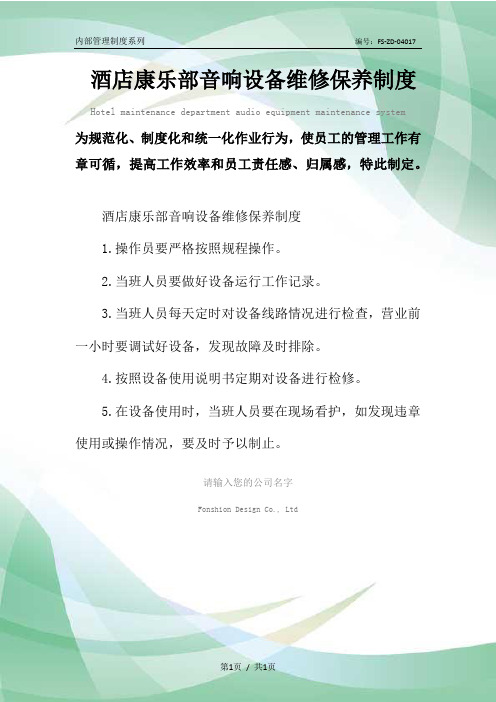 内部管理制度系列

编号：FS-ZD-04017

酒店康乐部音响设备维修保养制度

Hotel maintenance department audio equipment maintenance system

为规范化、制度化和统一化作业行为，使员工的管理工作有章可循，提高工作效率和员工责任感、归属感，特此制定。

酒店康乐部音响设备维修保养制度

1.操作员要严格按照规程操作。

2.当班人员要做好设备运行工作记录。

3.当班人员每天定时对设备线路情况进行检查，营业前一小时要调试好设备，发现故障及时排除。

4.按照设备使用说明书定期对设备进行检修。

5.在设备使用时，当班人员要在现场看护，如发现违章使用或操作情况，要及时予以制止。

请输入您的公司名字

Fonshion Design Co., Ltd

第1页 / 共1页